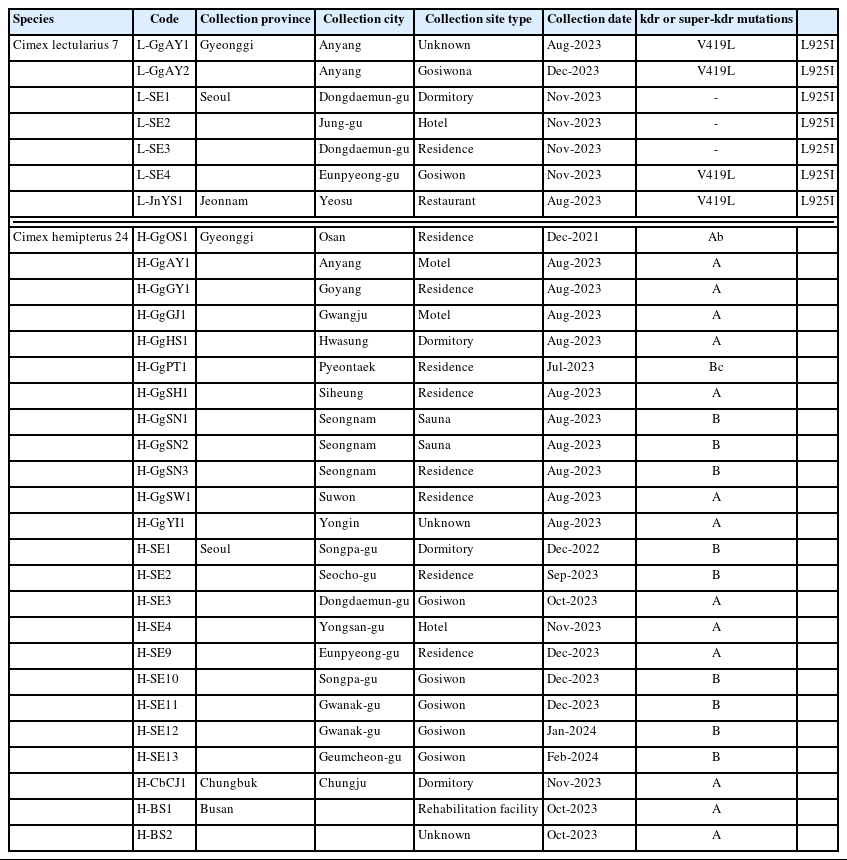 | Species | Code | Collection province | Collection city | Collection site type | Collection date | kdr or super-kdr mutations | |
|---|---|---|---|---|---|---|---|
| Cimex lectularius 7 | L-GgAY1 | Gyeonggi | Anyang | Unknown | Aug-2023 | V419L | L925I |
| | L-GgAY2 | | Anyang | Gosiwona | Dec-2023 | V419L | L925I |
| | L-SE1 | Seoul | Dongdaemun-gu | Dormitory | Nov-2023 | - | L925I |
| | L-SE2 | | Jung-gu | Hotel | Nov-2023 | - | L925I |
| | L-SE3 | | Dongdaemun-gu | Residence | Nov-2023 | - | L925I |
| | L-SE4 | | Eunpyeong-gu | Gosiwon | Nov-2023 | V419L | L925I |
| | L-JnYS1 | Jeonnam | Yeosu | Restaurant | Aug-2023 | V419L | L925I |
| Cimex hemipterus 24 | H-GgOS1 | Gyeonggi | Osan | Residence | Dec-2021 | Ab | |
| | H-GgAY1 | | Anyang | Motel | Aug-2023 | A | |
| | H-GgGY1 | | Goyang | Residence | Aug-2023 | A | |
| | H-GgGJ1 | | Gwangju | Motel | Aug-2023 | A | |
| | H-GgHS1 | | Hwasung | Dormitory | Aug-2023 | A | |
| | H-GgPT1 | | Pyeontaek | Residence | Jul-2023 | Bc | |
| | H-GgSH1 | | Siheung | Residence | Aug-2023 | A | |
| | H-GgSN1 | | Seongnam | Sauna | Aug-2023 | B | |
| | H-GgSN2 | | Seongnam | Sauna | Aug-2023 | B | |
| | H-GgSN3 | | Seongnam | Residence | Aug-2023 | B | |
| | H-GgSW1 | | Suwon | Residence | Aug-2023 | A | |
| | H-GgYI1 | | Yongin | Unknown | Aug-2023 | A | |
| | H-SE1 | Seoul | Songpa-gu | Dormitory | Dec-2022 | B | |
| | H-SE2 | | Seocho-gu | Residence | Sep-2023 | B | |
| | H-SE3 | | Dongdaemun-gu | Gosiwon | Oct-2023 | A | |
| | H-SE4 | | Yongsan-gu | Hotel | Nov-2023 | A | |
| | H-SE9 | | Eunpyeong-gu | Residence | Dec-2023 | A | |
| | H-SE10 | | Songpa-gu | Gosiwon | Dec-2023 | B | |
| | H-SE11 | | Gwanak-gu | Gosiwon | Dec-2023 | B | |
| | H-SE12 | | Gwanak-gu | Gosiwon | Jan-2024 | B | |
| | H-SE13 | | Geumcheon-gu | Gosiwon | Feb-2024 | B | |
| | H-CbCJ1 | Chungbuk | Chungju | Dormitory | Nov-2023 | A | |
| | H-BS1 | Busan | | Rehabilitation facility | Oct-2023 | A | |
| | H-BS2 | | | Unknown | Oct-2023 | A | |